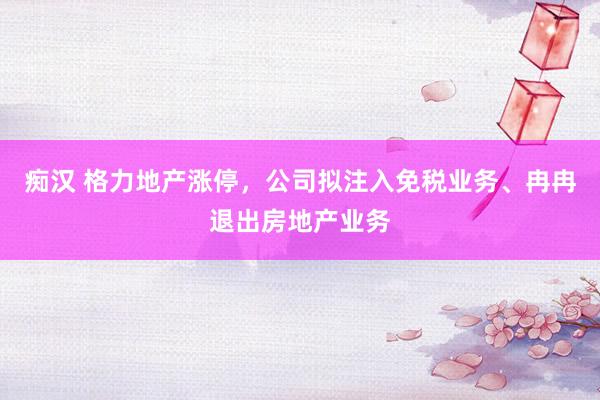 痴汉 格力地产涨停，公司拟注入免税业务、冉冉退出房地产业务